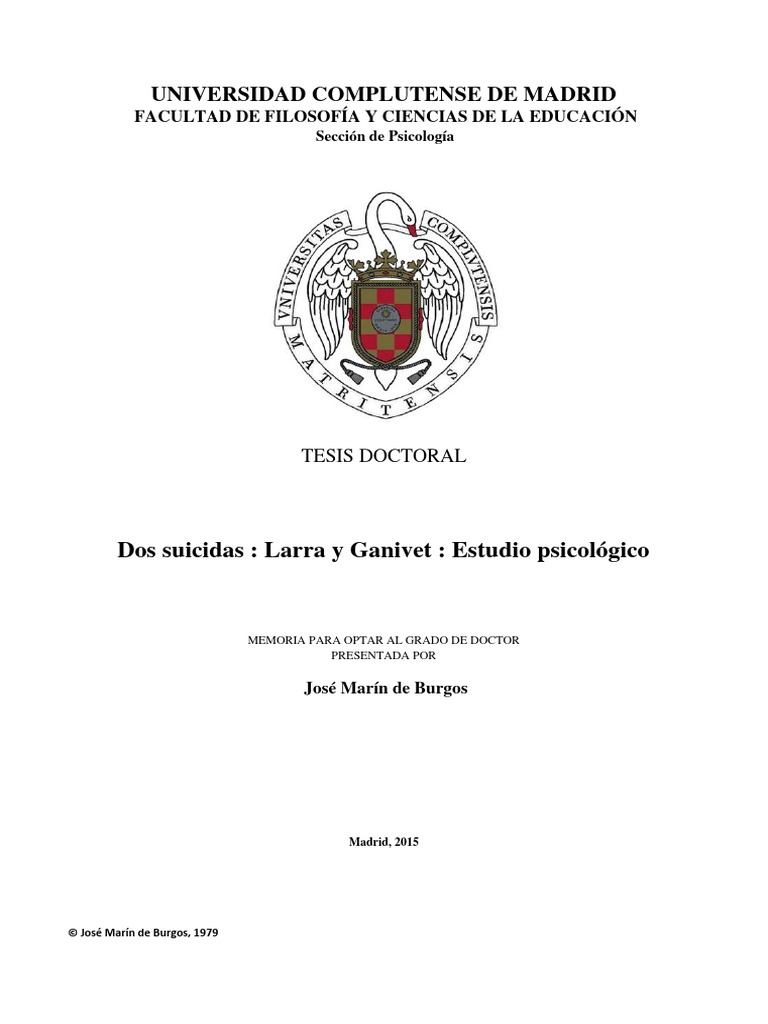 UNIVERSIDAD COMPLUTENSE DE MADRID
FACULTAD DE FILOSOFÍA Y CIENCIAS DE LA EDUCACIÓN
Sección de Psicología

VNIVERSITAS COMPLVTENSIS MATRITENSIS

TESIS DOCTORAL

Dos suicidas : Larra y Ganivet : Estudio psicológico

MEMORIA PARA OPTAR AL GRADO DE DOCTOR
PRESENTADA POR

José Marín de Burgos

Madrid, 2015

© José Marín de Burgos, 1979